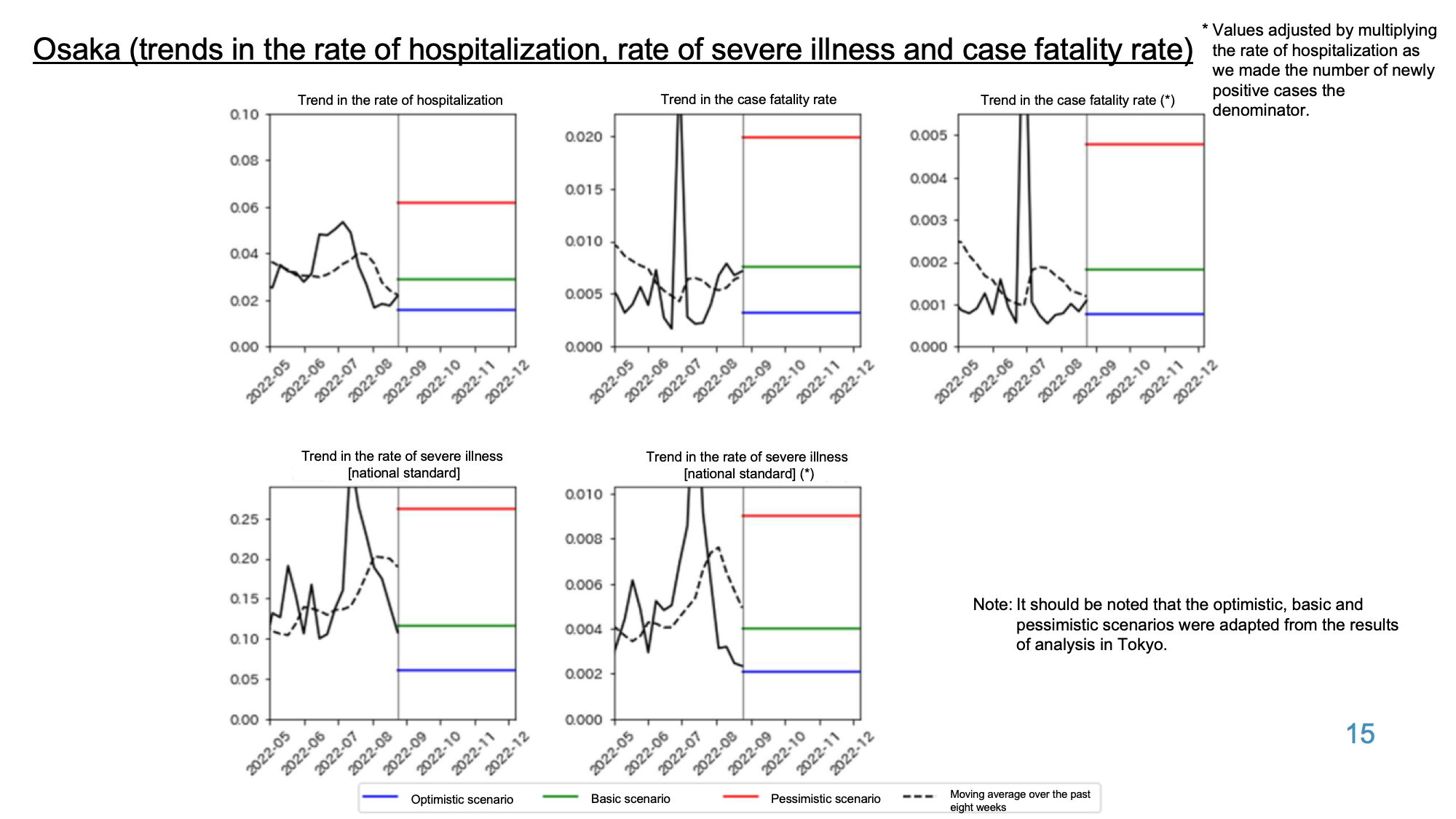 Osaka (trends in the rate of hospitalization, rate of severe illness and case fatality rate)

* Values adjusted by multiplying the rate of hospitalization as we made the number of newly positive cases the denominator.

Trend in the rate of hospitalization

0.10
0.08
0.06
0.04
0.02
0.00

2022-05 2022-06 2022-07 2022-08 2022-09 2022-10 2022-11 2022-12

Trend in the case fatality rate

0.020
0.015
0.010
0.005
0.000

2022-05 2022-06 2022-07 2022-08 2022-09 2022-10 2022-11 2022-12

Trend in the case fatality rate (*)

0.005
0.004
0.003
0.002
0.001
0.000

2022-05 2022-06 2022-07 2022-08 2022-09 2022-10 2022-11 2022-12

Trend in the rate of severe illness [national standard]

0.25
0.20
0.15
0.10
0.05
0.00

2022-05 2022-06 2022-07 2022-08 2022-09 2022-10 2022-11 2022-12

Trend in the rate of severe illness [national standard] (*)

0.010
0.008
0.006
0.004
0.002
0.000

2022-05 2022-06 2022-07 2022-08 2022-09 2022-10 2022-11 2022-12

Note: It should be noted that the optimistic, basic and pessimistic scenarios were adapted from the results of analysis in Tokyo.

15

Optimistic scenario
Basic scenario
Pessimistic scenario
Moving average over the past eight weeks